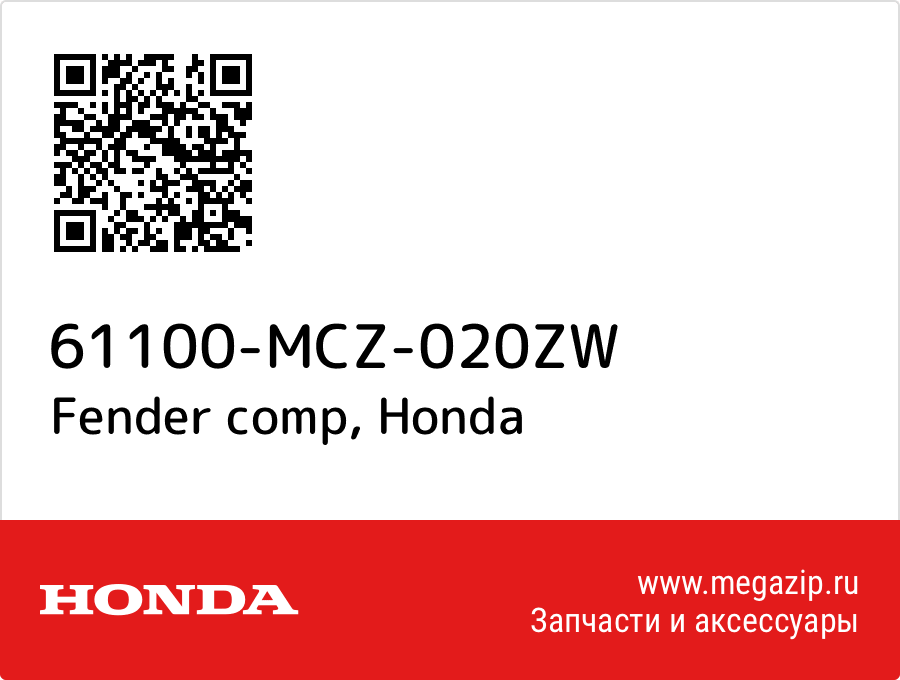 61100-MCZ-020ZW
Fender comp, Honda

HONDA

www.megazip.ru
Запчасти и аксессуары